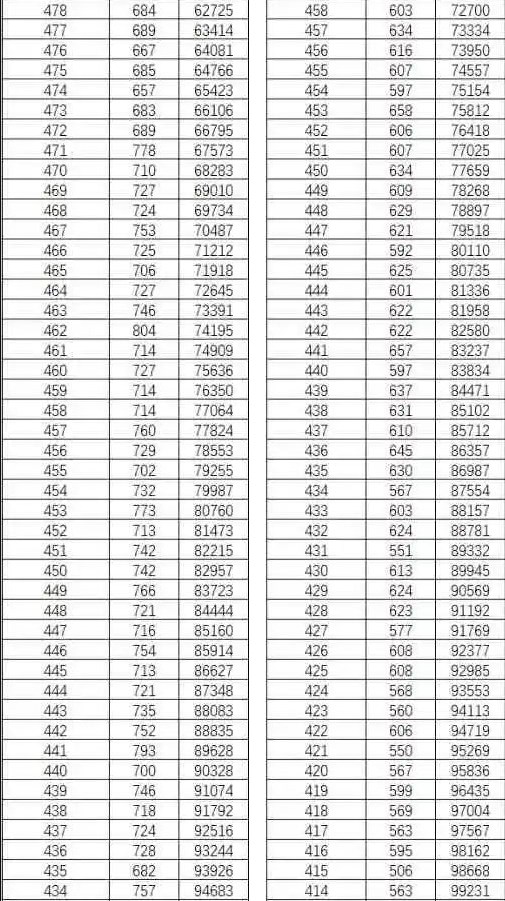 | 478 | 684 | 62725 |
|---|---|---|
| 477 | 689 | 63414 |
| 476 | 667 | 64081 |
| 475 | 685 | 64766 |
| 474 | 657 | 65423 |
| 473 | 683 | 66106 |
| 472 | 689 | 66795 |
| 471 | 778 | 67573 |
| 470 | 710 | 68283 |
| 469 | 727 | 69010 |
| 468 | 724 | 69734 |
| 467 | 753 | 70487 |
| 466 | 725 | 71212 |
| 465 | 706 | 71918 |
| 464 | 727 | 72645 |
| 463 | 746 | 73391 |
| 462 | 804 | 74195 |
| 461 | 714 | 74909 |
| 460 | 727 | 75636 |
| 459 | 714 | 76350 |
| 458 | 714 | 77064 |
| 457 | 760 | 77824 |
| 456 | 729 | 78553 |
| 455 | 702 | 79255 |
| 454 | 732 | 79987 |
| 453 | 773 | 80760 |
| 452 | 713 | 81473 |
| 451 | 742 | 82215 |
| 450 | 742 | 82957 |
| 449 | 766 | 83723 |
| 448 | 721 | 84444 |
| 447 | 716 | 85160 |
| 446 | 754 | 85914 |
| 445 | 713 | 86627 |
| 444 | 721 | 87348 |
| 443 | 735 | 88083 |
| 442 | 752 | 88835 |
| 441 | 793 | 89628 |
| 440 | 700 | 90328 |
| 439 | 746 | 91074 |
| 438 | 718 | 91792 |
| 437 | 724 | 92516 |
| 436 | 728 | 93244 |
| 435 | 682 | 93926 |
| 434 | 757 | 94683 |

| 458 | 603 | 72700 |
|---|---|---|
| 457 | 634 | 73334 |
| 456 | 616 | 73950 |
| 455 | 607 | 74557 |
| 454 | 597 | 75154 |
| 453 | 658 | 75812 |
| 452 | 606 | 76418 |
| 451 | 607 | 77025 |
| 450 | 634 | 77659 |
| 449 | 609 | 78268 |
| 448 | 629 | 78897 |
| 447 | 621 | 79518 |
| 446 | 592 | 80110 |
| 445 | 625 | 80735 |
| 444 | 601 | 81336 |
| 443 | 622 | 81958 |
| 442 | 622 | 82580 |
| 441 | 657 | 83237 |
| 440 | 597 | 83834 |
| 439 | 637 | 84471 |
| 438 | 631 | 85102 |
| 437 | 610 | 85712 |
| 436 | 645 | 86357 |
| 435 | 630 | 86987 |
| 434 | 567 | 87554 |
| 433 | 603 | 88157 |
| 432 | 624 | 88781 |
| 431 | 551 | 89332 |
| 430 | 613 | 89945 |
| 429 | 624 | 90569 |
| 428 | 623 | 91192 |
| 427 | 577 | 91769 |
| 426 | 608 | 92377 |
| 425 | 608 | 92985 |
| 424 | 568 | 93553 |
| 423 | 560 | 94113 |
| 422 | 606 | 94719 |
| 421 | 550 | 95269 |
| 420 | 567 | 95836 |
| 419 | 599 | 96435 |
| 418 | 569 | 97004 |
| 417 | 563 | 97567 |
| 416 | 595 | 98162 |
| 415 | 506 | 98668 |
| 414 | 563 | 99231 |